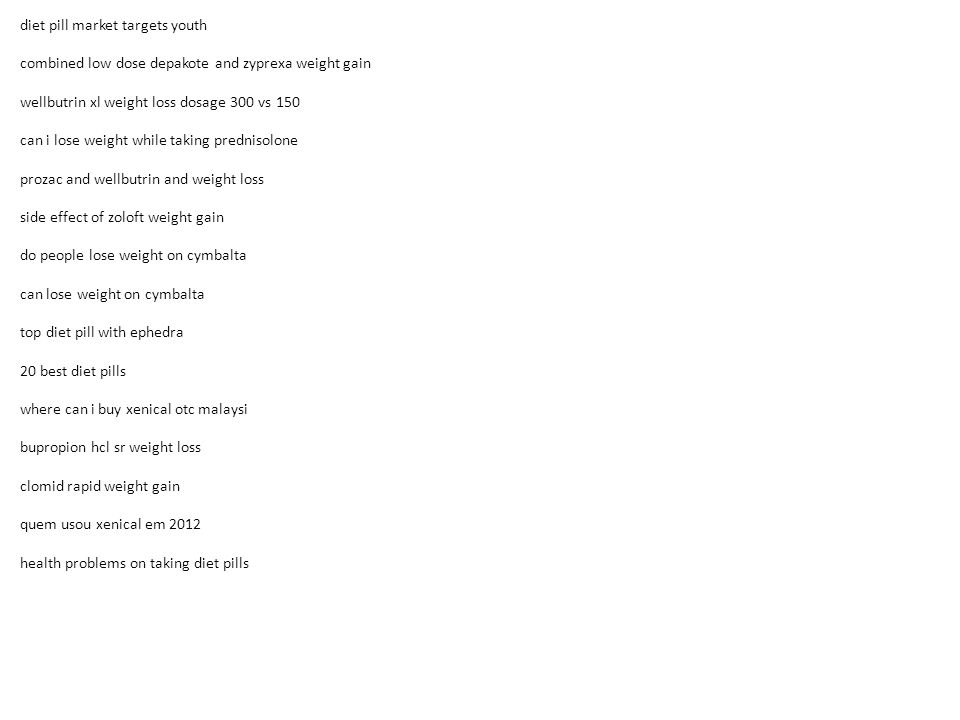 diet pill market targets youth

combined low dose depakote and zyprexa weight gain

wellbutrin xl weight loss dosage 300 vs 150

can i lose weight while taking prednisolone

prozac and wellbutrin and weight loss

side effect of zoloft weight gain

do people lose weight on cymbalta

can lose weight on cymbalta

top diet pill with ephedra

20 best diet pills

where can i buy xenical otc malaysi

bupropion hcl sr weight loss

clomid rapid weight gain

quem usou xenical em 2012

health problems on taking diet pills